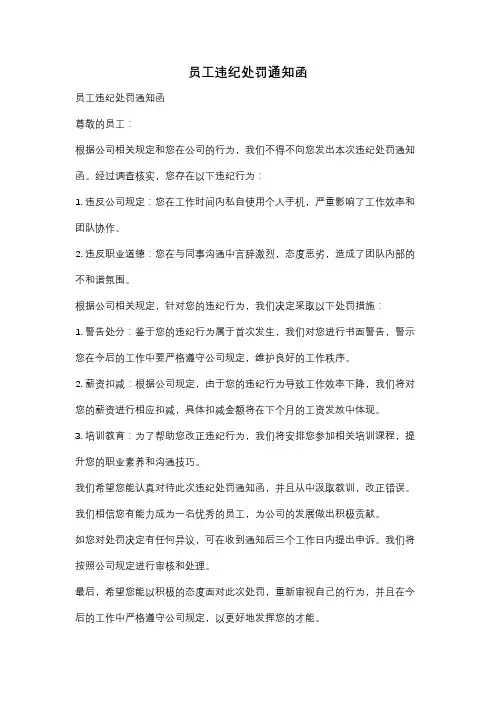 员工违纪处罚通知函

员工违纪处罚通知函

尊敬的员工：

根据公司相关规定和您在公司的行为，我们不得不向您发出本次违纪处罚通知函。经过调查核实，您存在以下违纪行为：

1. 违反公司规定：您在工作时间内私自使用个人手机，严重影响了工作效率和团队协作。

2. 违反职业道德：您在与同事沟通中言辞激烈，态度恶劣，造成了团队内部的不和谐氛围。

根据公司相关规定，针对您的违纪行为，我们决定采取以下处罚措施：

1. 警告处分：鉴于您的违纪行为属于首次发生，我们对您进行书面警告，警示您在今后的工作中要严格遵守公司规定，维护良好的工作秩序。

2. 薪资扣减：根据公司规定，由于您的违纪行为导致工作效率下降，我们将对您的薪资进行相应扣减，具体扣减金额将在下个月的工资发放中体现。

3. 培训教育：为了帮助您改正违纪行为，我们将安排您参加相关培训课程，提升您的职业素养和沟通技巧。

我们希望您能认真对待此次违纪处罚通知函，并且从中汲取教训，改正错误。我们相信您有能力成为一名优秀的员工，为公司的发展做出积极贡献。

如您对处罚决定有任何异议，可在收到通知后三个工作日内提出申诉。我们将按照公司规定进行审核和处理。

最后，希望您能以积极的态度面对此次处罚，重新审视自己的行为，并且在今后的工作中严格遵守公司规定，以更好地发挥您的才能。